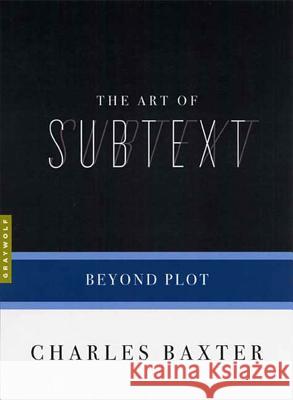 THE ART OF
SUBTEXT

GRAYWOLF

BEYOND PLOT

CHARLES BAXTER

Kraina Książek